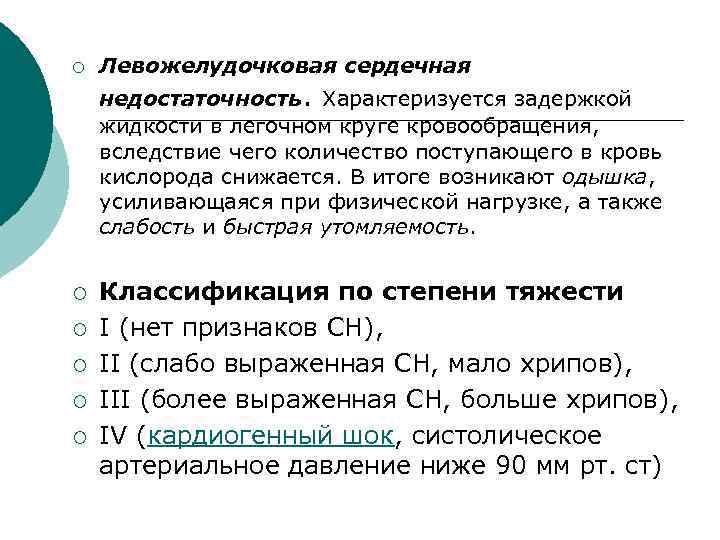 Левожелудочковая сердечная недостаточность. Характеризуется задержкой жидкости в легочном круге кровообращения, вследствие чего количество поступающего в кровь кислорода снижается. В итоге возникают одышка, усиливающаяся при физической нагрузке, а также слабость и быстрая утомляемость.

Классификация по степени тяжести

I (нет признаков СН),

II (слабо выраженная СН, мало хрипов),

III (более выраженная СН, больше хрипов),

IV (кардиогенный шок, систолическое артериальное давление ниже 90 мм рт. ст)